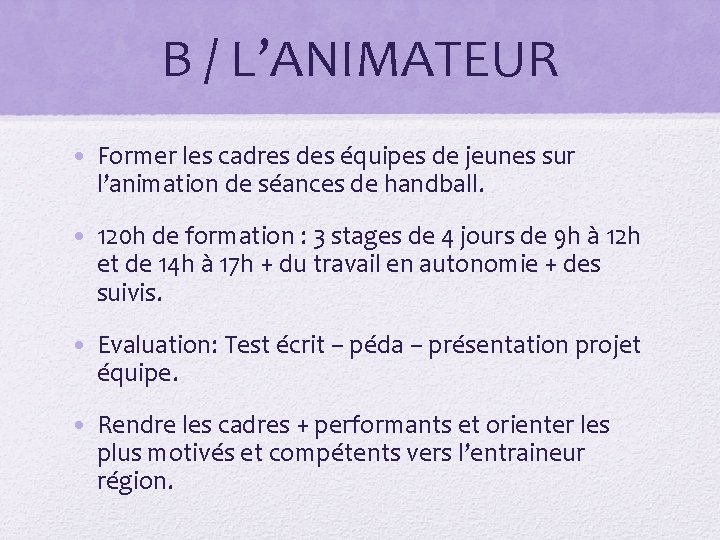 B / L’ANIMATEUR

• Former les cadres des équipes de jeunes sur l’animation de séances de handball.

• 120h de formation : 3 stages de 4 jours de 9h à 12h et de 14h à 17h + du travail en autonomie + des suivis.

• Evaluation: Test écrit – péda – présentation projet équipe.

• Rendre les cadres + performants et orienter les plus motivés et compétents vers l’entraineur région.